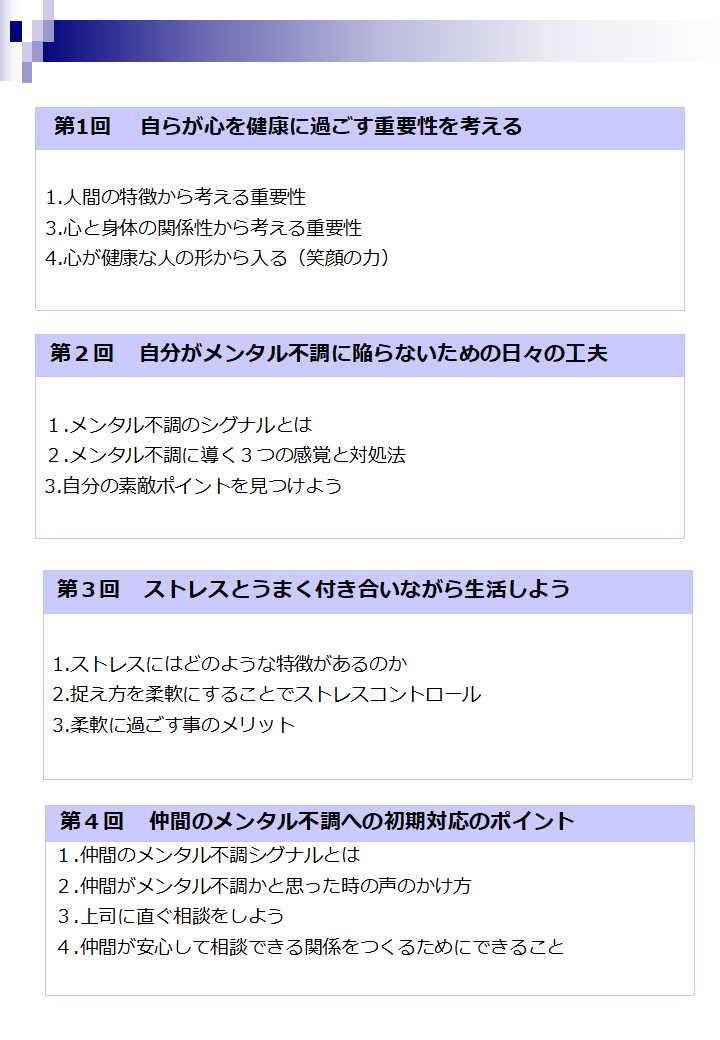 第1回　自らが心を健康に過ごす重要性を考える

1.人間の特徴から考える重要性
3.心と身体の関係性から考える重要性
4.心が健康な人の形から入る（笑顔の力）

第２回　自分がメンタル不調に陥らないための日々の工夫

１.メンタル不調のシグナルとは
２.メンタル不調に導く３つの感覚と対処法
3.自分の素敵ポイントを見つけよう

第３回　ストレスとうまく付き合いながら生活しよう

1.ストレスにはどのような特徴があるのか
2.捉え方を柔軟にすることでストレスコントロール
3.柔軟に過ごす事のメリット

第４回　仲間のメンタル不調への初期対応のポイント

１.仲間のメンタル不調シグナルとは
２.仲間がメンタル不調かと思った時の声のかけ方
３.上司に直ぐ相談をしよう
４.仲間が安心して相談できる関係をつくるためにできること